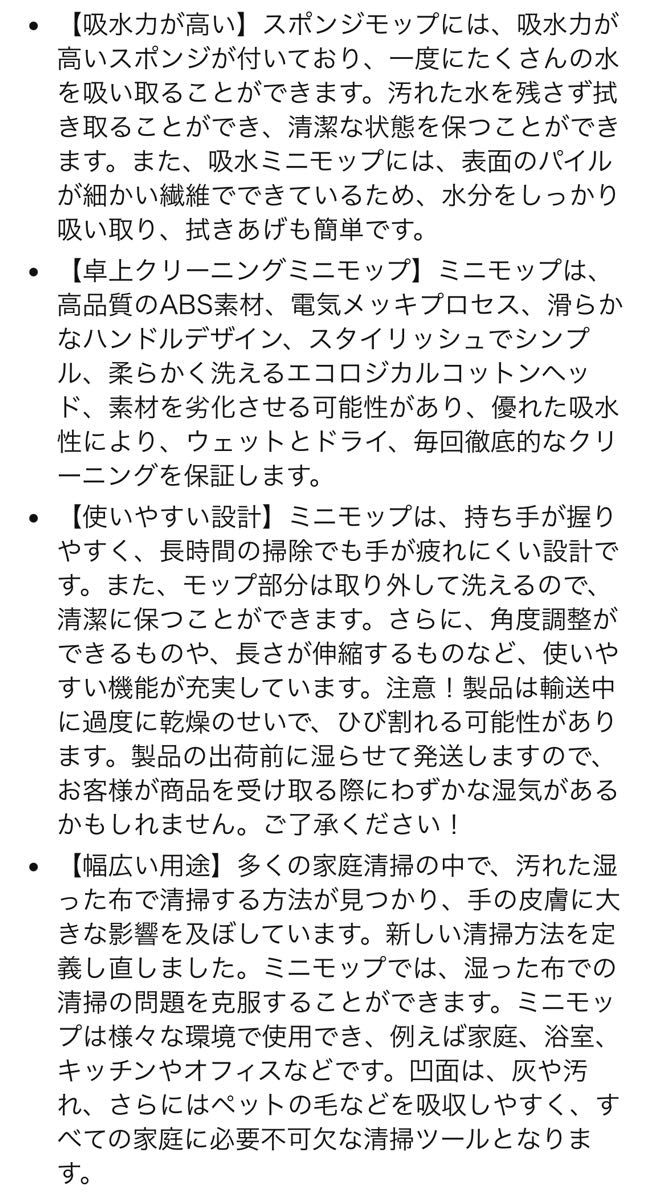 • 【吸水力が高い】スポンジモップには、吸水力が高いスポンジが付いており、一度にたくさんの水を吸い取ることができます。汚れた水を残さず拭き取ることができ、清潔な状態を保つことができます。また、吸水ミニモップには、表面のパイルが細かい繊維でできているため、水分をしっかり吸い取り、拭きあげも簡単です。

• 【卓上クリーニングミニモップ】ミニモップは、高品質のABS素材、電気メッキプロセス、滑らかなハンドルデザイン、スタイリッシュでシンプル、柔らかく洗えるエコロジカルコットンヘッド、素材を劣化させる可能性があり、優れた吸水性により、ウェットとドライ、毎回徹底的なクリーニングを保証します。

• 【使いやすい設計】ミニモップは、持ち手が握りやすく、長時間の掃除でも手が疲れにくい設計です。また、モップ部分は取り外して洗えるので、清潔に保つことができます。さらに、角度調整ができるものや、長さが伸縮するものなど、使いやすい機能が充実しています。注意！製品は輸送中に過度に乾燥のせいで、ひび割れる可能性があります。製品の出荷前に湿らせて発送しますので、お客様が商品を受け取る際にわずかな湿気があるかもしれません。ご了承ください！

• 【幅広い用途】多くの家庭清掃の中で、汚れた湿った布で清掃する方法が見つかり、手の皮膚に大きな影響を及ぼしています。新しい清掃方法を定義し直しました。ミニモップでは、湿った布での清掃の問題を克服することができます。ミニモップは様々な環境で使用でき、例えば家庭、浴室、キッチンやオフィスなどです。凹面は、灰や汚れ、さらにはペットの毛などを吸収しやすく、すべての家庭に必要不可欠な清掃ツールとなります。